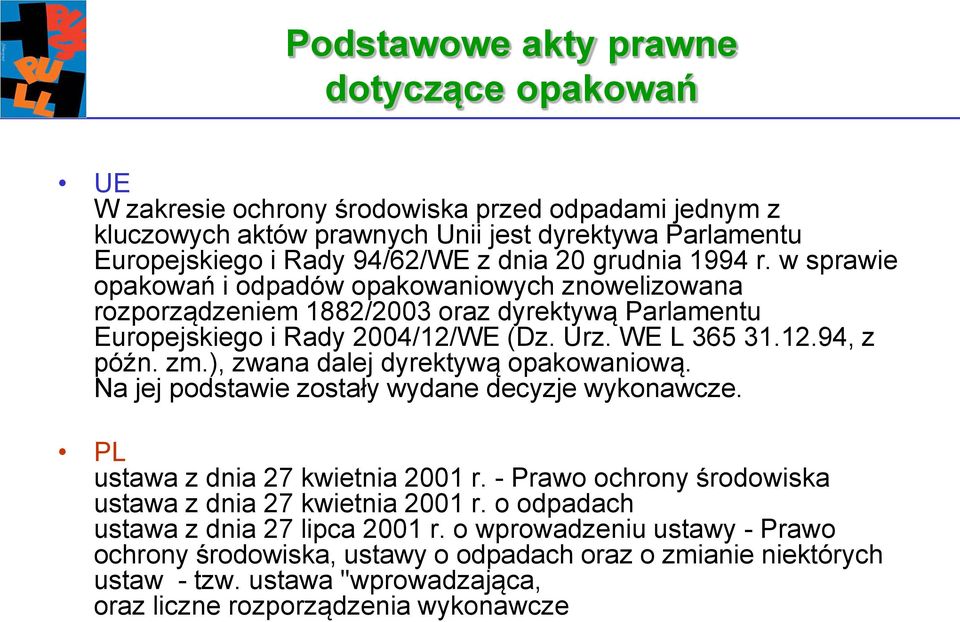 Podstawowe akty prawne dotyczące opakowań

• UE
W zakresie ochrony środowiska przed odpadami jednym z kluczowych aktów prawnych Unii jest dyrektywa Parlamentu Europejskiego i Rady 94/62/WE z dnia 20 grudnia 1994 r. w sprawie opakowań i odpadów opakowaniowych znowelizowana rozporządzeniem 1882/2003 oraz dyrektywą Parlamentu Europejskiego i Rady 2004/12/WE (Dz. Urz. WE L 365 31.12.94, z późn. zm.), zwana dalej dyrektywą opakowaniową.
Na jej podstawie zostały wydane decyzje wykonawcze.

• PL
ustawa z dnia 27 kwietnia 2001 r. - Prawo ochrony środowiska
ustawa z dnia 27 kwietnia 2001 r. o odpadach
ustawa z dnia 27 lipca 2001 r. o wprowadzeniu ustawy - Prawo ochrony środowiska, ustawy o odpadach oraz o zmianie niektórych ustaw - tzw. ustawa "wprowadzająca,
oraz liczne rozporządzenia wykonawcze